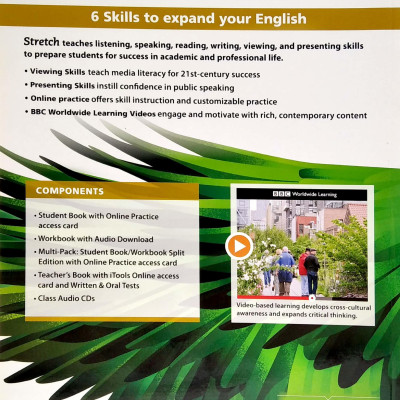 6 Skills to expand your English

Stretch teaches listening, speaking, reading, writing, viewing, and presenting skills to prepare students for success in academic and professional life.

• Viewing Skills teach media literacy for 21st-century success
• Presenting Skills instill confidence in public speaking
• Online practice offers skill instruction and customizable practice
• BBC Worldwide Learning Videos engage and motivate with rich, contemporary content

COMPONENTS

• Student Book with Online Practice access card
• Workbook with Audio Download
• Multi-Pack: Student Book/Workbook Split Edition with Online Practice access card
• Teacher's Book with iTools Online access card and Written & Oral Tests
• Class Audio CDs

BBC Worldwide Learning

Video-based learning develops cross-cultural awareness and expands critical thinking.